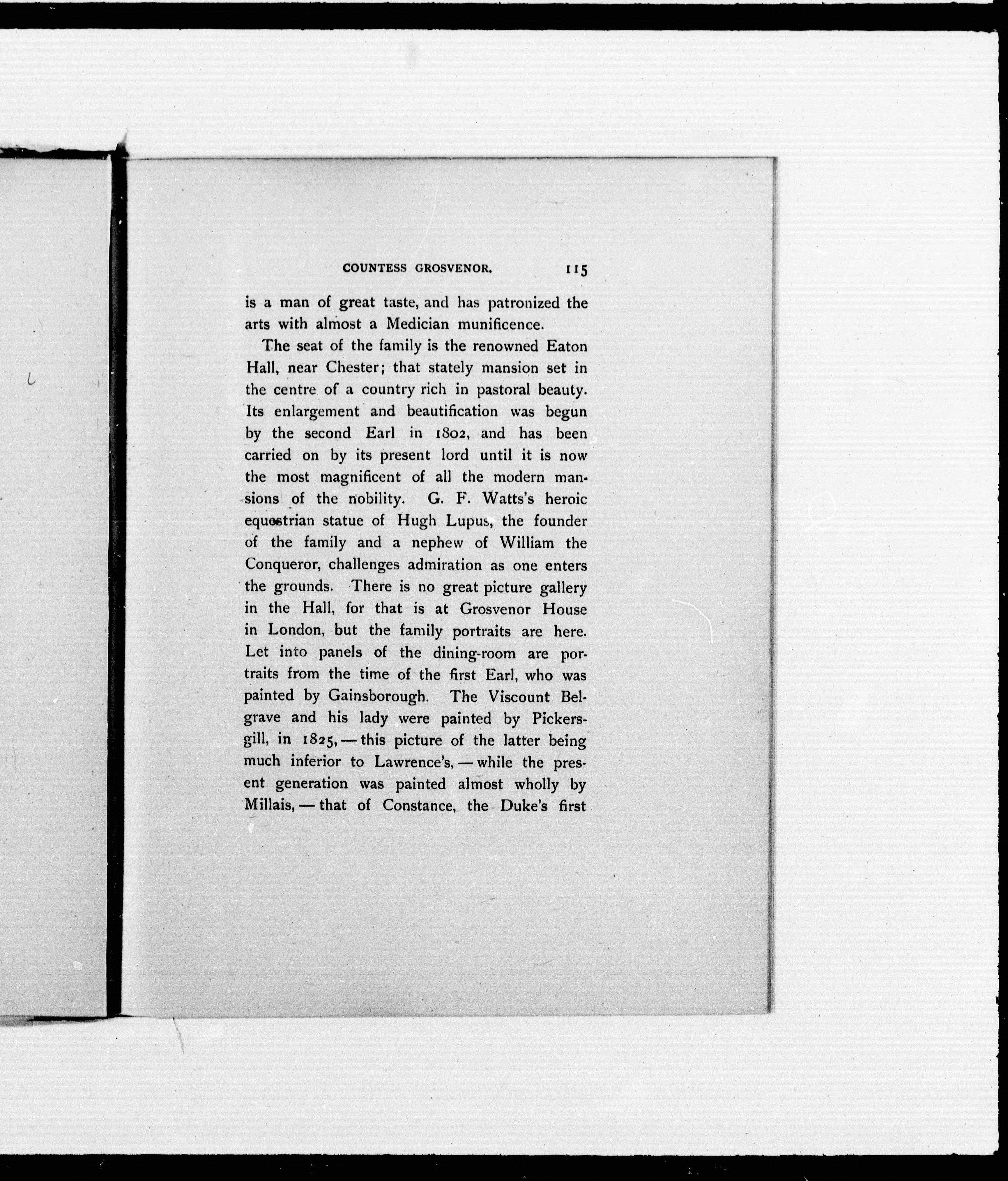 COUNTESS GROSVENOR. 115

is a man of great taste, and has patronized the arts with almost a Medician munificence.

The seat of the family is the renowned Eaton Hall, near Chester; that stately mansion set in the centre of a country rich in pastoral beauty. Its enlargement and beautification was begun by the second Earl in 1802, and has been carried on by its present lord until it is now the most magnificent of all the modern mansions of the nobility. G. F. Watts's heroic equestrian statue of Hugh Lupus, the founder of the family and a nephew of William the Conqueror, challenges admiration as one enters the grounds. There is no great picture gallery in the Hall, for that is at Grosvenor House in London, but the family portraits are here. Let into panels of the dining-room are portraits from the time of the first Earl, who was painted by Gainsborough. The Viscount Belgrave and his lady were painted by Pickersgill, in 1825, — this picture of the latter being much inferior to Lawrence's, — while the present generation was painted almost wholly by Millais, — that of Constance, the Duke's first